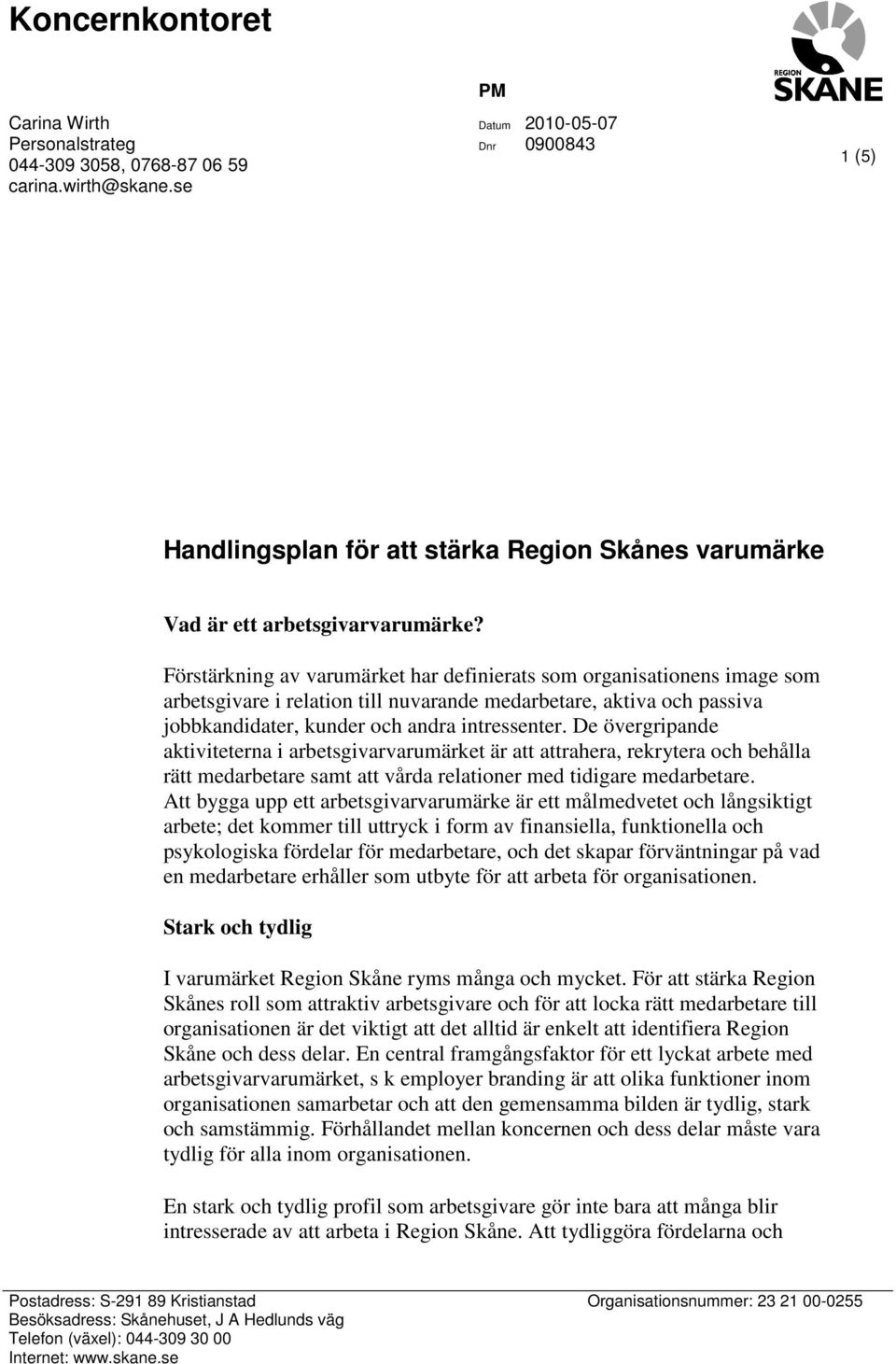 Koncernkontoret

REGION SKÅNE

Carina Wirth
Personalstrateg
044-309 3058, 0768-87 06 59
carina.wirth@skane.se

PM

Datum 2010-05-07
Dnr 0900843

1 (5)

Handlingsplan för att stärka Region Skånes varumärke

Vad är ett arbetsgivarvarumärke?

Förstärkning av varumärket har definierats som organisationens image som arbetsgivare i relation till nuvarande medarbetare, aktiva och passiva jobbkandidater, kunder och andra intressenter. De övergripande aktiviteterna i arbetsgivarvarumärket är att attrahera, rekrytera och behålla rätt medarbetare samt att vårda relationer med tidigare medarbetare. Att bygga upp ett arbetsgivarvarumärke är ett målmedvetet och långsiktigt arbete; det kommer till uttryck i form av finansiella, funktionella och psykologiska fördelar för medarbetare, och det skapar förväntningar på vad en medarbetare erhåller som utbyte för att arbeta för organisationen.

Stark och tydlig

I varumärket Region Skåne ryms många och mycket. För att stärka Region Skånes roll som attraktiv arbetsgivare och för att locka rätt medarbetare till organisationen är det viktigt att det alltid är enkelt att identifiera Region Skåne och dess delar. En central framgångsfaktor för ett lyckat arbete med arbetsgivarvarumärket, s k employer branding är att olika funktioner inom organisationen samarbetar och att den gemensamma bilden är tydlig, stark och samstämmig. Förhållandet mellan koncernen och dess delar måste vara tydlig för alla inom organisationen.

En stark och tydlig profil som arbetsgivare gör inte bara att många blir intresserade av att arbeta i Region Skåne. Att tydliggöra fördelarna och

Postadress: S-291 89 Kristianstad
Besöksadress: Skånehuset, J A Hedlunds väg
Telefon (växel): 044-309 30 00
Internet: www.skane.se

Organisationsnummer: 23 21 00-0255